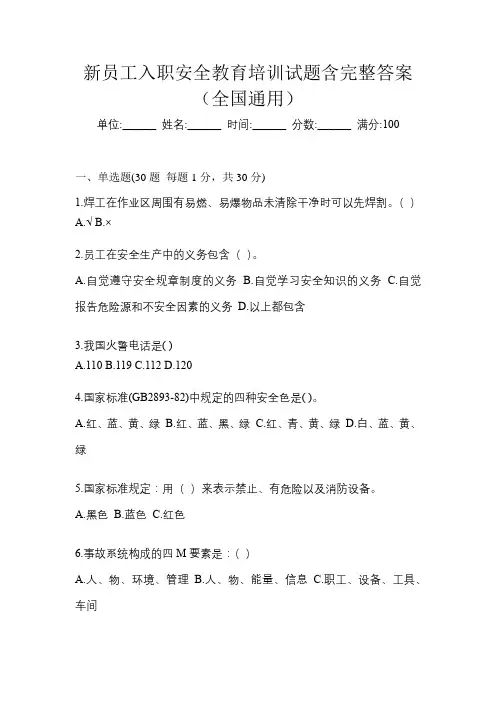 新员工入职安全教育培训试题含完整答案（全国通用）

单位:______ 姓名:______ 时间:______ 分数:______ 满分:100

一、单选题(30 题 每题 1 分，共 30 分)

1.焊工在作业区周围有易燃、易爆物品未清除干净时可以先焊割。( )
A.√ B.×

2.员工在安全生产中的义务包含（ ）。

A.自觉遵守安全规章制度的义务 B.自觉学习安全知识的义务 C.自觉报告危险源和不安全因素的义务 D.以上都包含

3.我国火警电话是( )
A.110 B.119 C.112 D.120

4.国家标准(GB2893-82)中规定的四种安全色是( )。

A.红、蓝、黄、绿 B.红、蓝、黑、绿 C.红、青、黄、绿 D.白、蓝、黄、绿

5.国家标准规定：用（ ）来表示禁止、有危险以及消防设备。

A.黑色 B.蓝色 C.红色

6.事故系统构成的四 M 要素是：( )

A.人、物、环境、管理 B.人、物、能量、信息 C.职工、设备、工具、车间